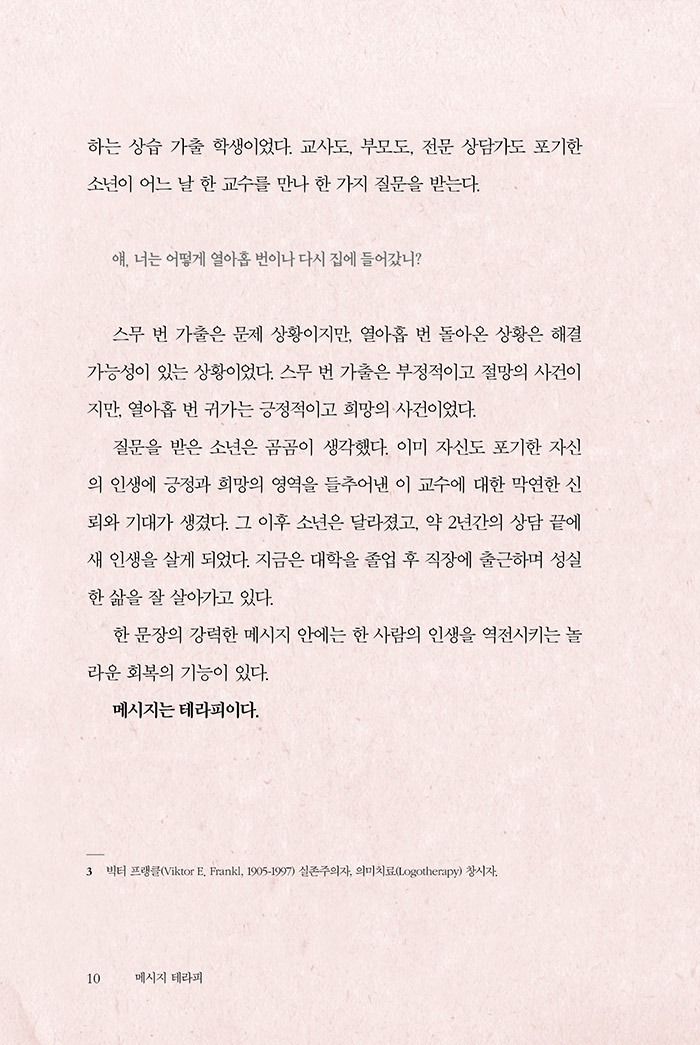 하는 상습 가출 학생이었다. 교사도, 부모도, 전문 상담가도 포기한 소년이 어느 날 한 교수를 만나 한 가지 질문을 받는다.

얘, 너는 어떻게 열아홉 번이나 다시 집에 들어갔니?

스무 번 가출은 문제 상황이지만, 열아홉 번 돌아온 상황은 해결 가능성이 있는 상황이었다. 스무 번 가출은 부정적이고 절망의 사건이지만, 열아홉 번 귀가는 긍정적이고 희망의 사건이었다.

질문을 받은 소년은 곰곰이 생각했다. 이미 자신도 포기한 자신의 인생에 긍정과 희망의 영역을 들추어낸 이 교수에 대한 막연한 신뢰와 기대가 생겼다. 그 이후 소년은 달라졌고, 약 2년간의 상담 끝에 새 인생을 살게 되었다. 지금은 대학을 졸업 후 직장에 출근하며 성실한 삶을 잘 살아가고 있다.

한 문장의 강력한 메시지 안에는 한 사람의 인생을 역전시키는 놀라운 회복의 기능이 있다.

메시지는 테라피이다.

3 빅터 프랭클(Viktor E. Frankl, 1905-1997) 실존주의자, 의미치료(Logotherapy) 창시자.

10 메시지 테라피